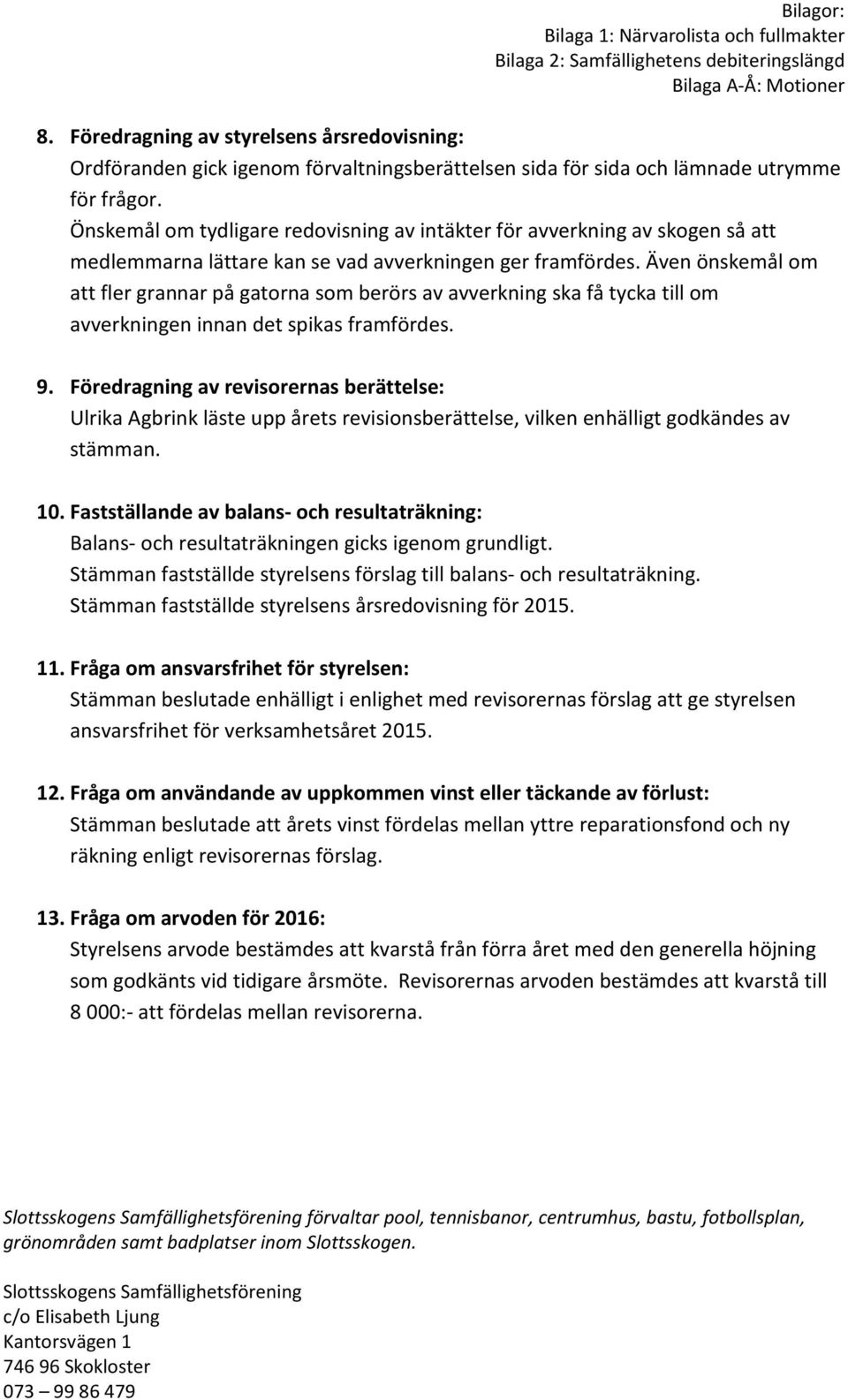 Bilagor:
Bilaga 1: Närvarolista och fullmakter
Bilaga 2: Samfällighetens debiteringslängd
Bilaga A-Å: Motioner

8. Föredragning av styrelsens årsredovisning:
Ordföranden gick igenom förvaltningsberättelsen sida för sida och lämnade utrymme för frågor.
Önskemål om tydligare redovisning av intäkter för avverkning av skogen så att medlemmarna lättare kan se vad avverkningen ger framfördes. Även önskemål om att fler grannar på gatorna som berörs av avverkning ska få tycka till om avverkningen innan det spikas framfördes.

9. Föredragning av revisorernas berättelse:
Ulrika Agbrink läste upp årets revisionsberättelse, vilken enhälligt godkändes av stämman.

10. Fastställande av balans- och resultaträkning:
Balans- och resultaträkningen gicks igenom grundligt.
Stämman fastställde styrelsens förslag till balans- och resultaträkning.
Stämman fastställde styrelsens årsredovisning för 2015.

11. Fråga om ansvarsfrihet för styrelsen:
Stämman beslutade enhälligt i enlighet med revisorernas förslag att ge styrelsen ansvarsfrihet för verksamhetsåret 2015.

12. Fråga om användande av uppkommen vinst eller täckande av förlust:
Stämman beslutade att årets vinst fördelas mellan yttre reparationsfond och ny räkning enligt revisorernas förslag.

13. Fråga om arvoden för 2016:
Styrelsens arvode bestämdes att kvarstå från förra året med den generella höjning som godkänts vid tidigare årsmöte. Revisorernas arvoden bestämdes att kvarstå till 8 000:- att fördelas mellan revisorerna.

Slottsskogens Samfällighetsförening förvaltar pool, tennisbanor, centrumhus, bastu, fotbollsplan, grönområden samt badplatser inom Slottsskogen.

Slottsskogens Samfällighetsförening
c/o Elisabeth Ljung
Kantorsvägen 1
746 96 Skokloster
073 – 99 86 479